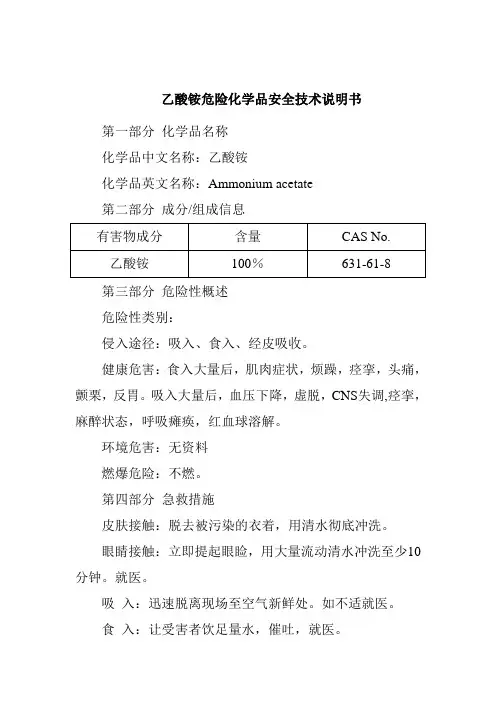 乙酸铵危险化学品安全技术说明书

第一部分 化学品名称

化学品中文名称：乙酸铵

化学品英文名称：Ammonium acetate

第二部分 成分/组成信息

| 有害物成分 | 含量 | CAS No. |
|---|---|---|
| 乙酸铵 | 100％ | 631-61-8 |

第三部分 危险性概述

危险性类别：

侵入途径：吸入、食入、经皮吸收。

健康危害：食入大量后，肌肉症状，烦躁，痉挛，头痛，颤栗，反胃。吸入大量后，血压下降，虚脱，CNS失调,痉挛，麻醉状态，呼吸瘫痪，红血球溶解。

环境危害：无资料

燃爆危险：不燃。

第四部分 急救措施

皮肤接触：脱去被污染的衣着，用清水彻底冲洗。

眼睛接触：立即提起眼睑，用大量流动清水冲洗至少10分钟。就医。

吸 入：迅速脱离现场至空气新鲜处。如不适就医。

食 入：让受害者饮足量水，催吐，就医。